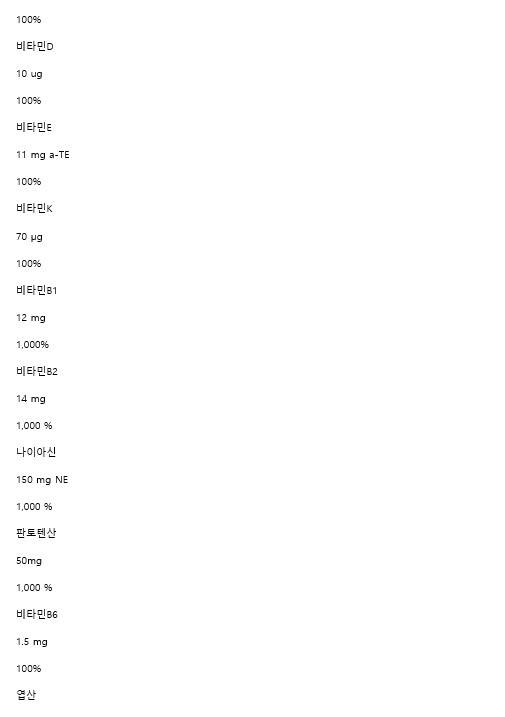 100%

비타민D

10 ug

100%

비타민E

11 mg a-TE

100%

비타민K

70 μg

100%

비타민B1

12 mg

1,000%

비타민B2

14 mg

1,000 %

나이아신

150 mg NE

1,000 %

판토텐산

50mg

1,000 %

비타민B6

1.5 mg

100%

엽산